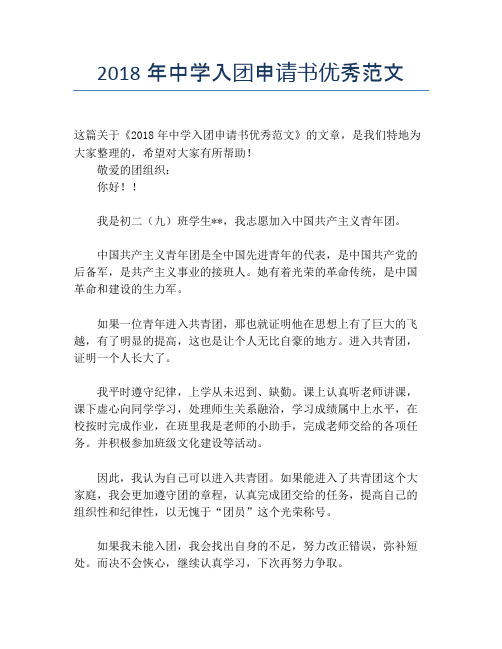 2018 年中学入团申请书优秀范文

这篇关于《2018 年中学入团申请书优秀范文》的文章，是我们特地为大家整理的，希望对大家有所帮助！

敬爱的团组织：

你好！！

我是初二（九）班学生**，我志愿加入中国共产主义青年团。

中国共产主义青年团是全中国先进青年的代表，是中国共产党的后备军，是共产主义事业的接班人。她有着光荣的革命传统，是中国革命和建设的生力军。

如果一位青年进入共青团，那也就证明他在思想上有了巨大的飞越，有了明显的提高，这也是让个人无比自豪的地方。进入共青团，证明一个人长大了。

我平时遵守纪律，上学从未迟到、缺勤。课上认真听老师讲课，课下虚心向同学学习，处理师生关系融洽，学习成绩属中上水平，在校按时完成作业，在班里我是老师的小助手，完成老师交给的各项任务。并积极参加班级文化建设等活动。

因此，我认为自己可以进入共青团。如果能进入了共青团这个大家庭，我会更加遵守团的章程，认真完成团交给的任务，提高自己的组织性和纪律性，以无愧于“团员”这个光荣称号。

如果我未能入团，我会找出自身的不足，努力改正错误，弥补短处。而决不会恢心，继续认真学习，下次再努力争取。